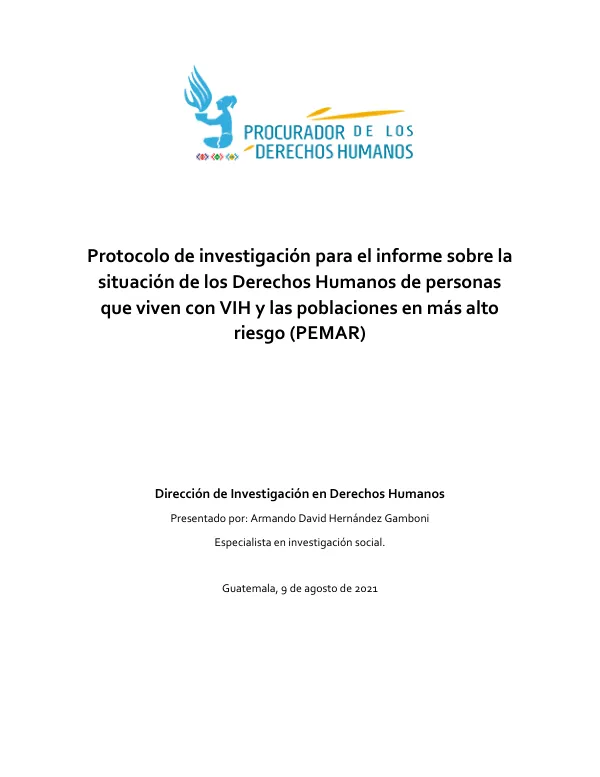 PROCURADOR DE LOS DERECHOS HUMANOS

Protocolo de investigación para el informe sobre la situación de los Derechos Humanos de personas que viven con VIH y las poblaciones en más alto riesgo (PEMAR)

Dirección de Investigación en Derechos Humanos

Presentado por: Armando David Hernández Gamboni

Especialista en investigación social.

Guatemala, 9 de agosto de 2021